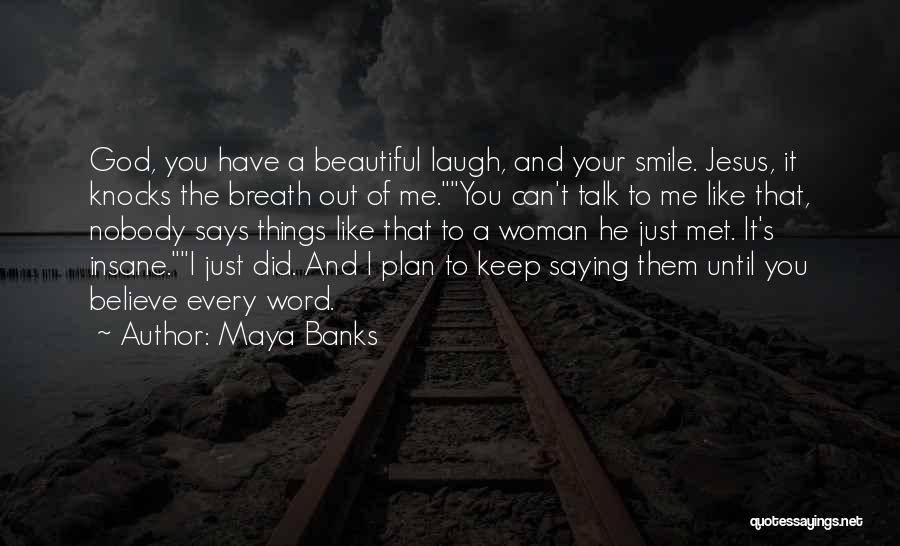 God, you have a beautiful laugh, and your smile. Jesus, it knocks the breath out of me.""You can't talk to me like that, nobody says things like that to a woman he just met. It's insane.""I just did. And I plan to keep saying them until you believe every word.

~ Author: Maya Banks

quotessayings.net